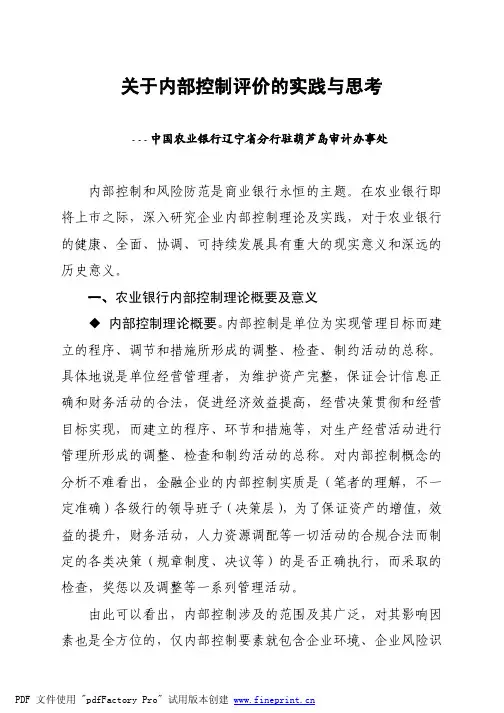 关于内部控制评价的实践与思考

---中国农业银行辽宁省分行驻葫芦岛审计办事处

内部控制和风险防范是商业银行永恒的主题。在农业银行即将上市之际，深入研究企业内部控制理论及实践，对于农业银行的健康、全面、协调、可持续发展具有重大的现实意义和深远的历史意义。

一、农业银行内部控制理论概要及意义

◆ 内部控制理论概要。内部控制是单位为实现管理目标而建立的程序、调节和措施所形成的调整、检查、制约活动的总称。具体地说是单位经营管理者，为维护资产完整，保证会计信息正确和财务活动的合法，促进经济效益提高，经营决策贯彻和经营目标实现，而建立的程序、环节和措施等，对生产经营活动进行管理所形成的调整、检查和制约活动的总称。对内部控制概念的分析不难看出，金融企业的内部控制实质是（笔者的理解，不一定准确）各级行的领导班子（决策层），为了保证资产的增值，效益的提升，财务活动，人力资源调配等一切活动的合规合法而制定的各类决策（规章制度、决议等）的是否正确执行，而采取的检查，奖惩以及调整等一系列管理活动。

由此可以看出，内部控制涉及的范围及其广泛，对其影响因素也是全方位的，仅内部控制要素就包含企业环境、企业风险识

PDF 文件使用 "pdfFactory Pro" 试用版本创建 www.fineprint.cn